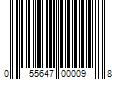 0 55647 00009 8